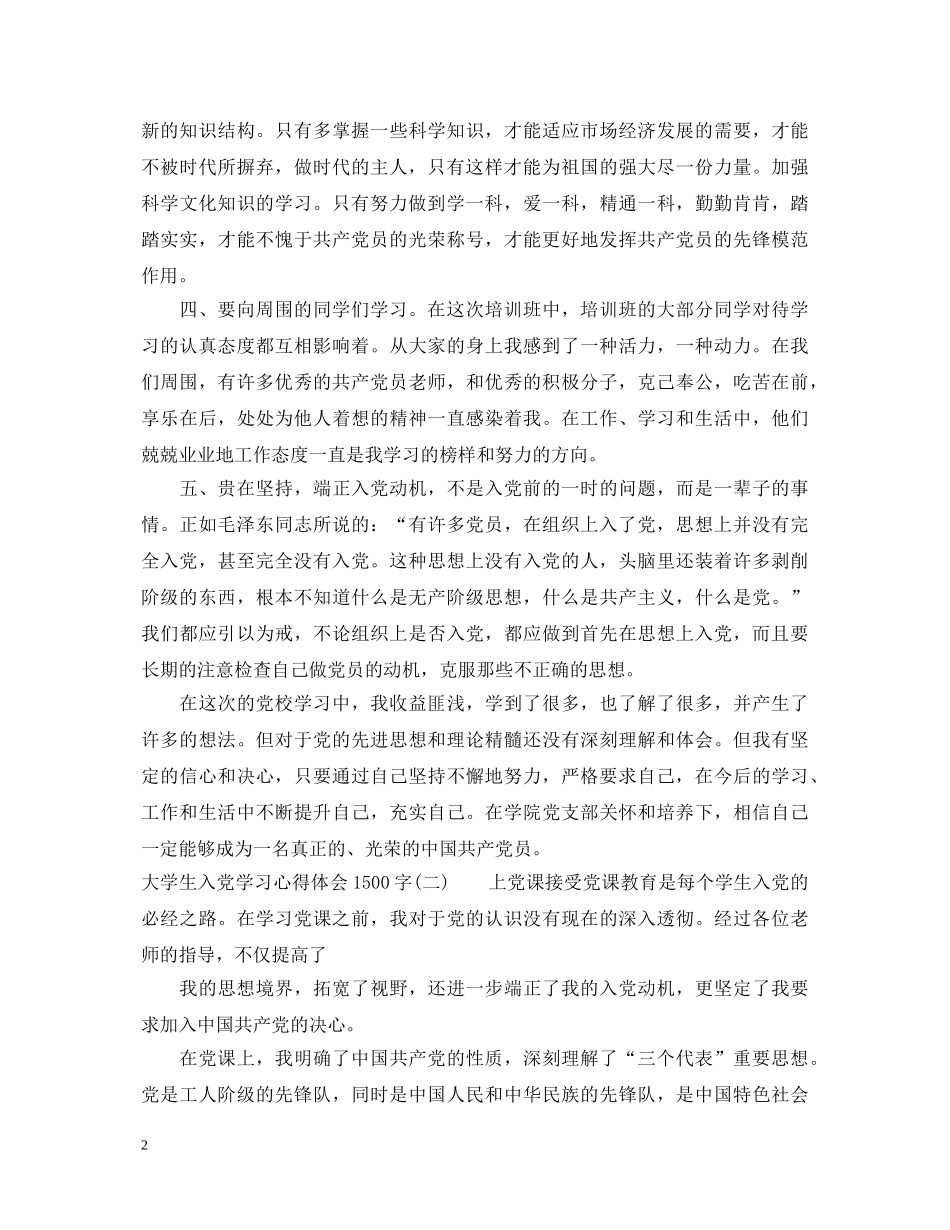 新的知识结构。只有多掌握一些科学知识，才能适应市场经济发展的需要，才能不被时代所摒弃，做时代的主人，只有这样才能为祖国的强大尽一份力量。加强科学文化知识的学习。只有努力做到学一科，爱一科，精通一科，勤勤肯肯，踏踏实实，才能不愧于共产党员的光荣称号，才能更好地发挥共产党员的先锋模范作用。

四、要向周围的同学们学习。在这次培训班中，培训班的大部分同学对待学习的认真态度都互相影响着。从大家的身上我感到了一种活力，一种动力。在我们周围，有许多优秀的共产党员老师，和优秀的积极分子，克己奉公，吃苦在前，享乐在后，处处为他人着想的精神一直感染着我。在工作、学习和生活中，他们兢兢业业地工作态度一直是我学习的榜样和努力的方向。

五、贵在坚持，端正入党动机，不是入党前的一时的问题，而是一辈子的事情。正如毛泽东同志所说的：“有许多党员，在组织上入了党，思想上并没有完全入党，甚至完全没有入党。这种思想上没有入党的人，头脑里还装着许多剥削阶级的东西，根本不知道什么是无产阶级思想，什么是共产主义，什么是党。”我们都应引以为戒，不论组织上是否入党，都应做到首先在思想上入党，而且要长期的注意检查自己做党员的动机，克服那些不正确的思想。

在这次的党校学习中，我收益匪浅，学到了很多，也了解了很多，并产生了许多的想法。但对于党的先进思想和理论精髓还没有深刻理解和体会。但我有坚定的信心和决心，只要通过自己坚持不懈地努力，严格要求自己，在今后的学习、工作和生活中不断提升自己，充实自己。在学院党支部关怀和培养下，相信自己一定能够成为一名真正的、光荣的中国共产党员。

大学生入党学习心得体会 1500 字(二)　　上党课接受党课教育是每个学生入党的必经之路。在学习党课之前，我对于党的认识没有现在的深入透彻。经过各位老师的指导，不仅提高了

我的思想境界，拓宽了视野，还进一步端正了我的入党动机，更坚定了我要求加入中国共产党的决心。

在党课上，我明确了中国共产党的性质，深刻理解了“三个代表”重要思想。党是工人阶级的先锋队，同时是中国人民和中华民族的先锋队，是中国特色社会

2